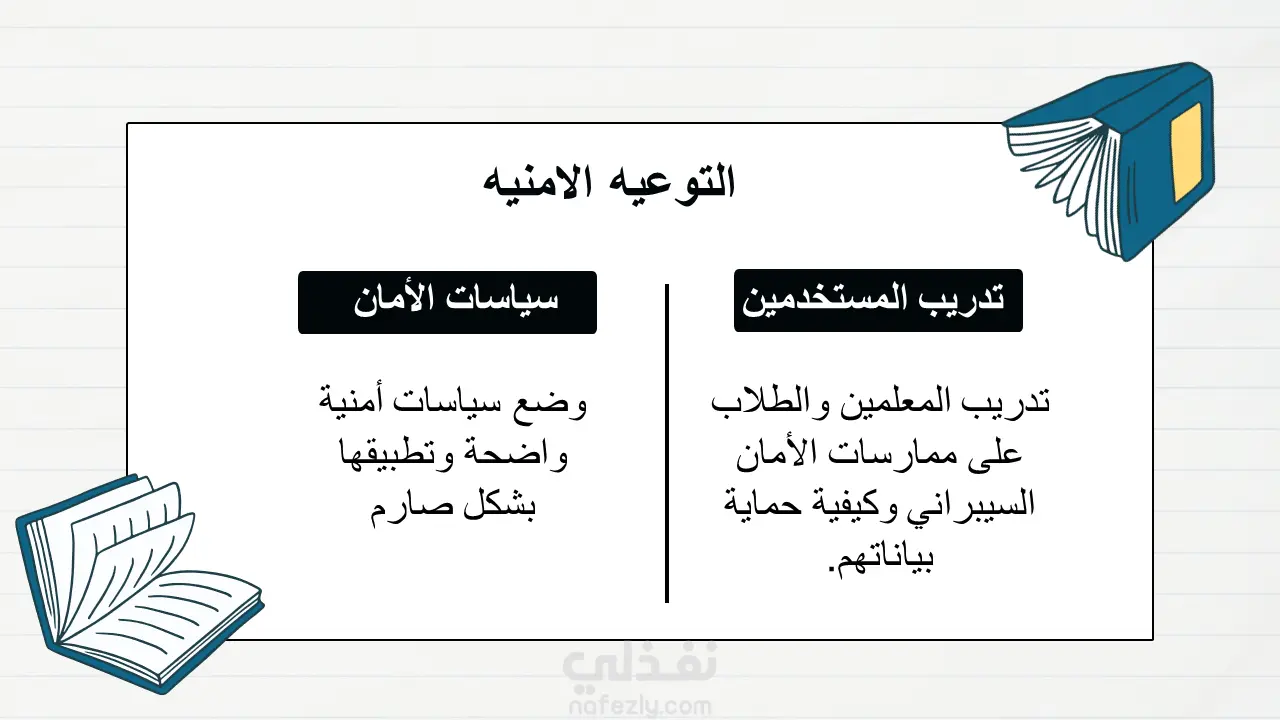 التوعيه الامنيه

تدريب المستخدمين

تدريب المعلمين والطلاب على ممارسات الأمان السيبراني وكيفية حماية بياناتهم.

سياسات الأمان

وضع سياسات أمنية واضحة وتطبيقها بشكل صارم

نفذلي
nafezly.com